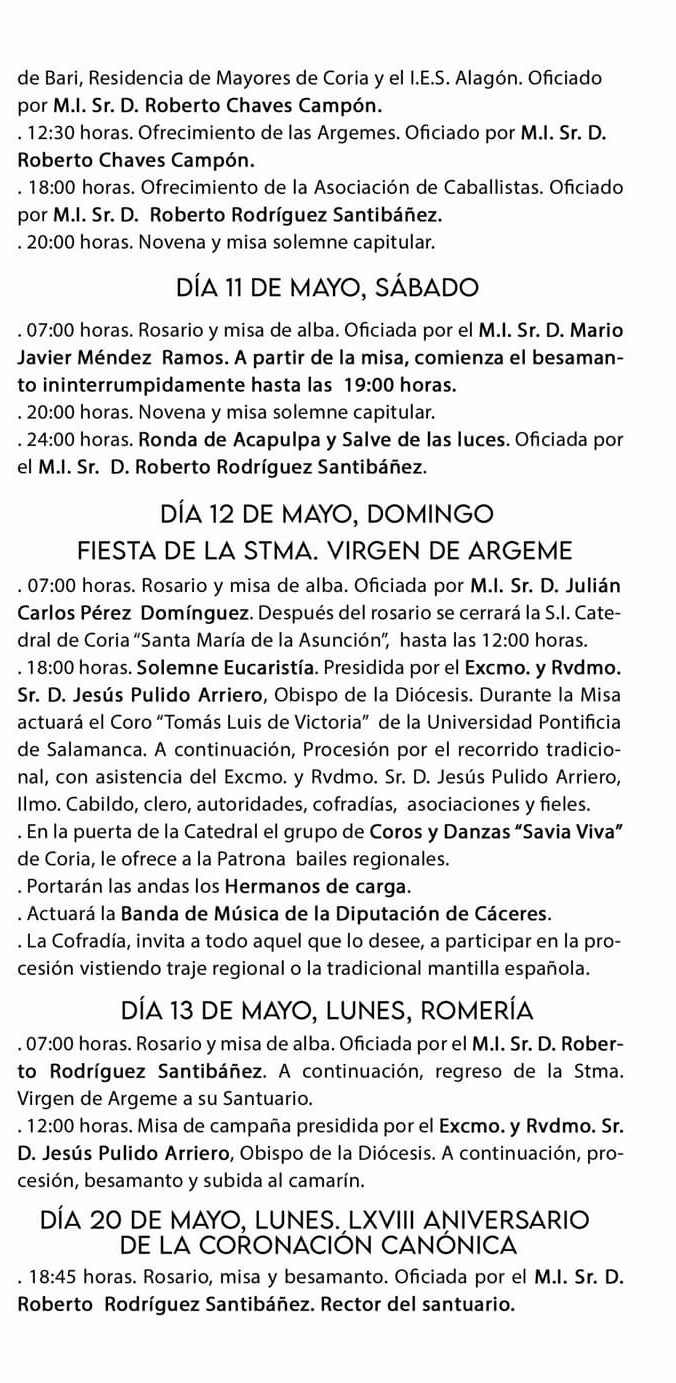 de Bari, Residencia de Mayores de Coria y el I.E.S. Alagón. Oficiado por M.I. Sr. D. Roberto Chaves Campón.
. 12:30 horas. Ofrecimiento de las Argemes. Oficiado por M.I. Sr. D. Roberto Chaves Campón.
. 18:00 horas. Ofrecimiento de la Asociación de Caballistas. Oficiado por M.I. Sr. D. Roberto Rodríguez Santibáñez.
. 20:00 horas. Novena y misa solemne capitular.

DÍA 11 DE MAYO, SÁBADO

. 07:00 horas. Rosario y misa de alba. Oficiada por el M.I. Sr. D. Mario Javier Méndez Ramos. A partir de la misa, comienza el besamanto ininterrumpidamente hasta las 19:00 horas.
. 20:00 horas. Novena y misa solemne capitular.
. 24:00 horas. Ronda de Acapulpa y Salve de las luces. Oficiada por el M.I. Sr. D. Roberto Rodríguez Santibáñez.

DÍA 12 DE MAYO, DOMINGO
FIESTA DE LA STMA. VIRGEN DE ARGEME

. 07:00 horas. Rosario y misa de alba. Oficiada por M.I. Sr. D. Julián Carlos Pérez Domínguez. Después del rosario se cerrará la S.I. Catedral de Coria "Santa María de la Asunción", hasta las 12:00 horas.
. 18:00 horas. Solemne Eucaristía. Presidida por el Excmo. y Rvdmo. Sr. D. Jesús Pulido Arriero, Obispo de la Diócesis. Durante la Misa actuará el Coro "Tomás Luis de Victoria" de la Universidad Pontificia de Salamanca. A continuación, Procesión por el recorrido tradicional, con asistencia del Excmo. y Rvdmo. Sr. D. Jesús Pulido Arriero, Ilmo. Cabildo, clero, autoridades, cofradías, asociaciones y fieles.
. En la puerta de la Catedral el grupo de Coros y Danzas "Savia Viva" de Coria, le ofrece a la Patrona bailes regionales.
. Portarán las andas los Hermanos de carga.
. Actuará la Banda de Música de la Diputación de Cáceres.
. La Cofradía, invita a todo aquel que lo desee, a participar en la procesión vistiendo traje regional o la tradicional mantilla española.

DÍA 13 DE MAYO, LUNES, ROMERÍA

. 07:00 horas. Rosario y misa de alba. Oficiada por el M.I. Sr. D. Roberto Rodríguez Santibáñez. A continuación, regreso de la Stma. Virgen de Argeme a su Santuario.
. 12:00 horas. Misa de campaña presidida por el Excmo. y Rvdmo. Sr. D. Jesús Pulido Arriero, Obispo de la Diócesis. A continuación, procesión, besamanto y subida al camarín.

DÍA 20 DE MAYO, LUNES. LXVIII ANIVERSARIO DE LA CORONACIÓN CANÓNICA

. 18:45 horas. Rosario, misa y besamanto. Oficiada por el M.I. Sr. D. Roberto Rodríguez Santibáñez. Rector del santuario.